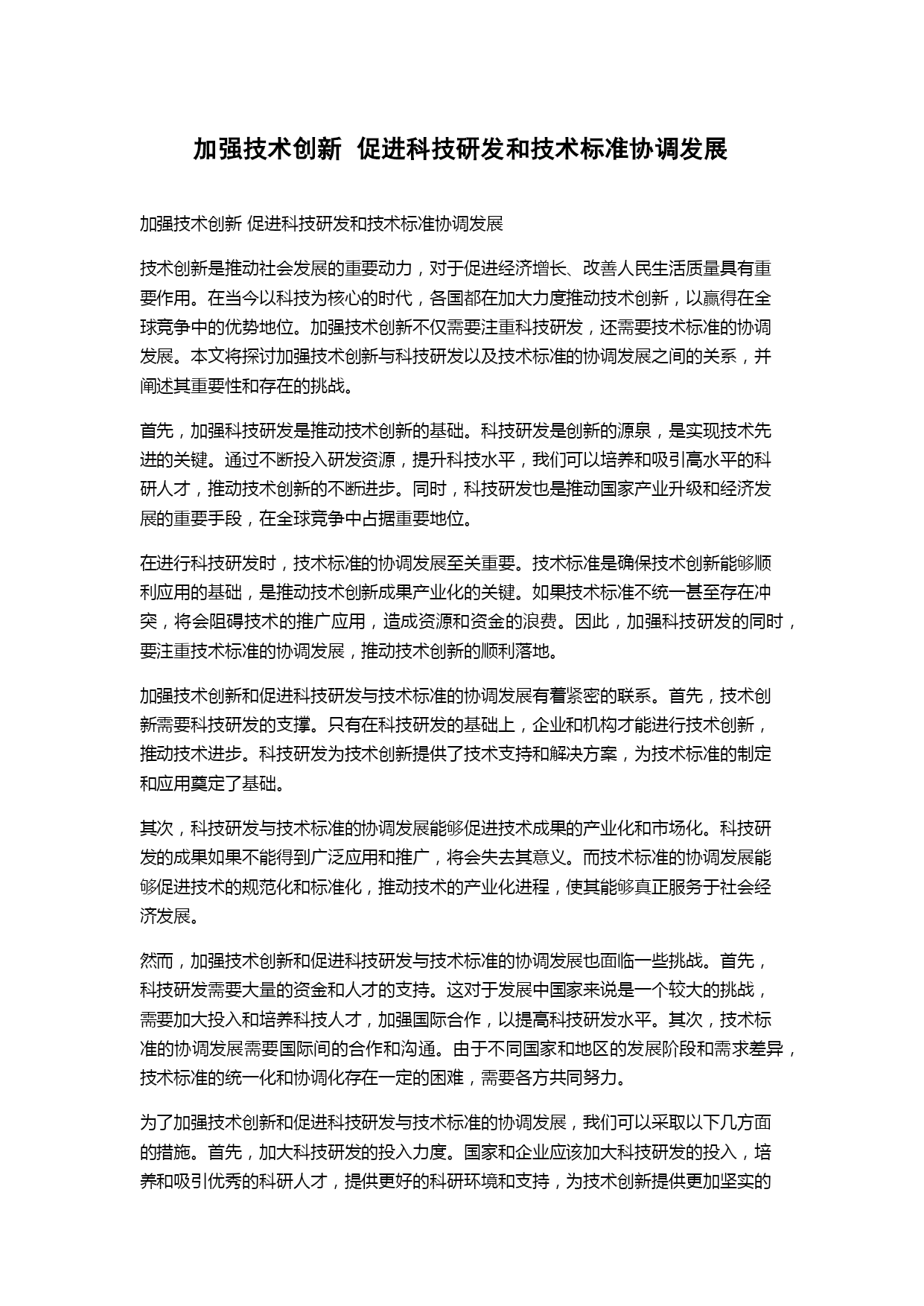 加强技术创新 促进科技研发和技术标准协调发展

加强技术创新 促进科技研发和技术标准协调发展

技术创新是推动社会发展的重要动力，对于促进经济增长、改善人民生活质量具有重要作用。在当今以科技为核心的时代，各国都在加大力度推动技术创新，以赢得在全球竞争中的优势地位。加强技术创新不仅需要注重科技研发，还需要技术标准的协调发展。本文将探讨加强技术创新与科技研发以及技术标准的协调发展之间的关系，并阐述其重要性和存在的挑战。

首先，加强科技研发是推动技术创新的基础。科技研发是创新的源泉，是实现技术先进的关键。通过不断投入研发资源，提升科技水平，我们可以培养和吸引高水平的科研人才，推动技术创新的不断进步。同时，科技研发也是推动国家产业升级和经济发展的重要手段，在全球竞争中占据重要地位。

在进行科技研发时，技术标准的协调发展至关重要。技术标准是确保技术创新能够顺利应用的基础，是推动技术创新成果产业化的关键。如果技术标准不统一甚至存在冲突，将会阻碍技术的推广应用，造成资源和资金的浪费。因此，加强科技研发的同时，要注重技术标准的协调发展，推动技术创新的顺利落地。

加强技术创新和促进科技研发与技术标准的协调发展有着紧密的联系。首先，技术创新需要科技研发的支撑。只有在科技研发的基础上，企业和机构才能进行技术创新，推动技术进步。科技研发为技术创新提供了技术支持和解决方案，为技术标准的制定和应用奠定了基础。

其次，科技研发与技术标准的协调发展能够促进技术成果的产业化和市场化。科技研发的成果如果不能得到广泛应用和推广，将会失去其意义。而技术标准的协调发展能够促进技术的规范化和标准化，推动技术的产业化进程，使其能够真正服务于社会经济发展。

然而，加强技术创新和促进科技研发与技术标准的协调发展也面临一些挑战。首先，科技研发需要大量的资金和人才的支持。这对于发展中国家来说是一个较大的挑战，需要加大投入和培养科技人才，加强国际合作，以提高科技研发水平。其次，技术标准的协调发展需要国际间的合作和沟通。由于不同国家和地区的发展阶段和需求差异，技术标准的统一化和协调化存在一定的困难，需要各方共同努力。

为了加强技术创新和促进科技研发与技术标准的协调发展，我们可以采取以下几方面的措施。首先，加大科技研发的投入力度。国家和企业应该加大科技研发的投入，培养和吸引优秀的科研人才，提供更好的科研环境和支持，为技术创新提供更加坚实的